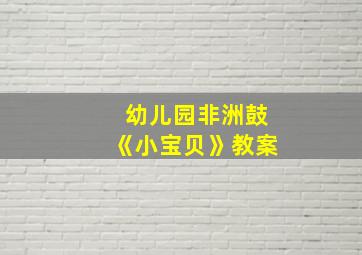 幼儿园非洲鼓
《小宝贝》教案